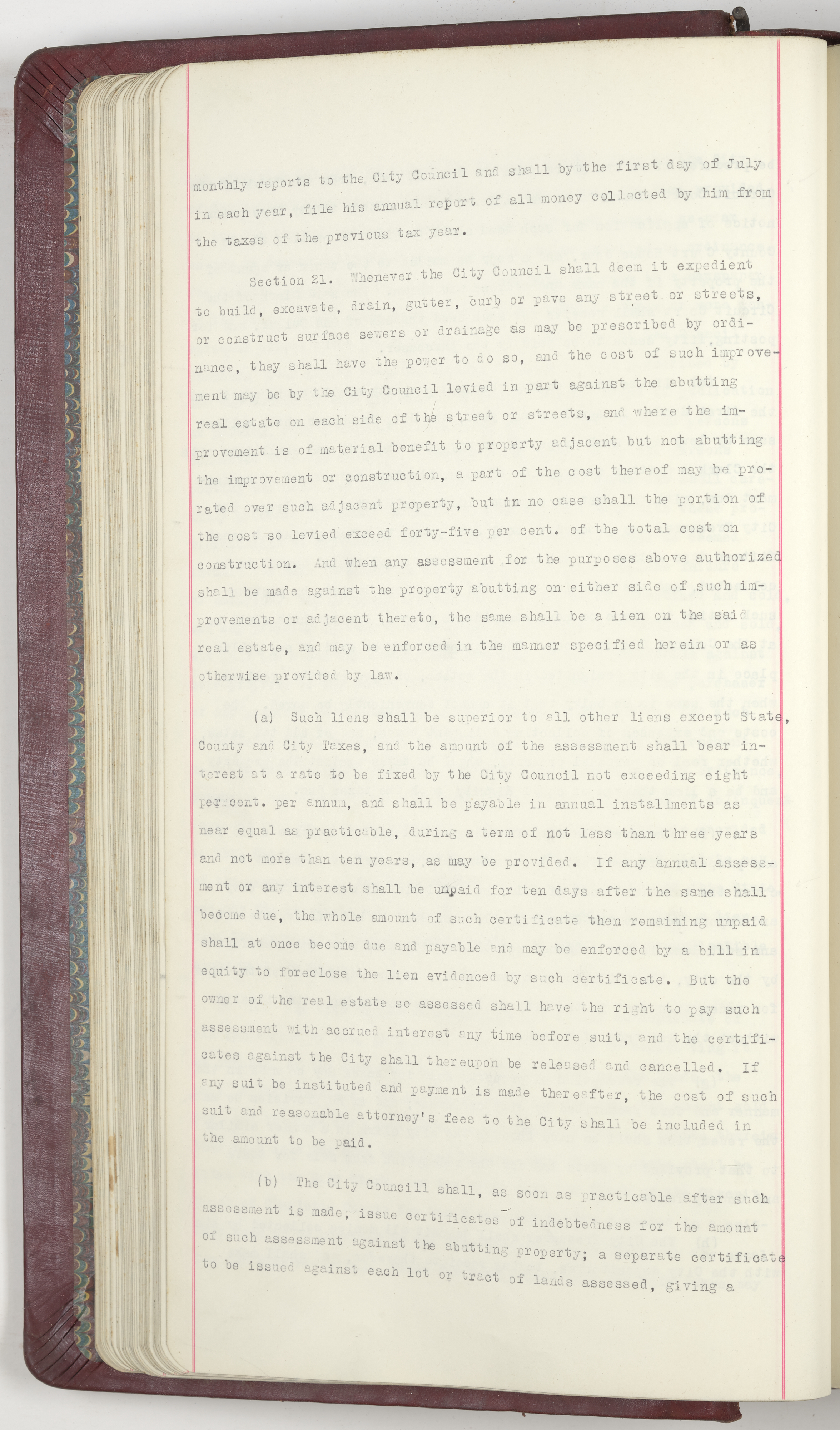 monthly reports to the City Council and shall by the first day of July in each year, file his annual report of all money collected by him from the taxes of the previous tax year.

Section 21. Whenever the City Council shall deem it expedient to build, excavate, drain, gutter, curb or pave any street or streets, or construct surface sewers or drainage as may be prescribed by ordinance, they shall have the power to do so, and the cost of such improvement may be by the City Council levied in part against the abutting real estate on each side of the street or streets, and where the improvement is of material benefit to property adjacent but not abutting the improvement or construction, a part of the cost thereof may be prorated over such adjacent property, but in no case shall the portion of the cost so levied exceed forty-five per cent. of the total cost on construction. And when any assessment for the purposes above authorized shall be made against the property abutting on either side of such improvements or adjacent thereto, the same shall be a lien on the said real estate, and may be enforced in the manner specified herein or as otherwise provided by law.

(a) Such liens shall be superior to all other liens except State, County and City Taxes, and the amount of the assessment shall bear interest at a rate to be fixed by the City Council not exceeding eight per cent. per annum, and shall be payable in annual installments as near equal as practicable, during a term of not less than three years and not more than ten years, as may be provided. If any annual assessment or any interest shall be unpaid for ten days after the same shall become due, the whole amount of such certificate then remaining unpaid shall at once become due and payable and may be enforced by a bill in equity to foreclose the lien evidenced by such certificate. But the owner of the real estate so assessed shall have the right to pay such assessment with accrued interest any time before suit, and the certificates against the City shall thereupon be released and cancelled. If any suit be instituted and payment is made thereafter, the cost of such suit and reasonable attorney's fees to the City shall be included in the amount to be paid.

(b) The City Councill shall, as soon as practicable after such assessment is made, issue certificates of indebtedness for the amount of such assessment against the abutting property; a separate certificate to be issued against each lot or tract of lands assessed, giving a